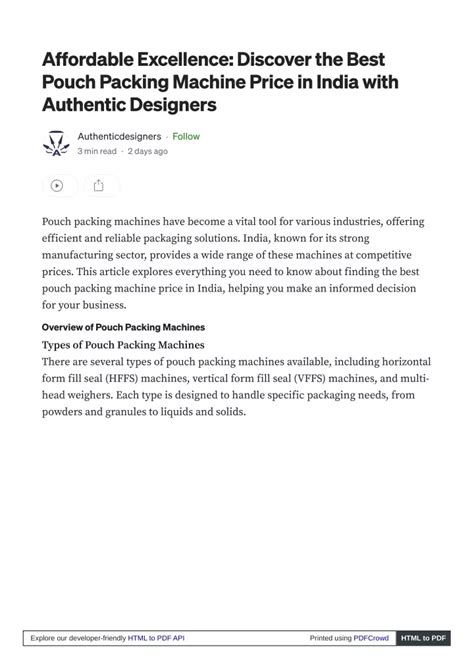 Affordable Excellence: Discover the Best Pouch Packing Machine Price in India with Authentic Designers

Authenticdesigners · Follow
3 min read · 2 days ago

Pouch packing machines have become a vital tool for various industries, offering efficient and reliable packaging solutions. India, known for its strong manufacturing sector, provides a wide range of these machines at competitive prices. This article explores everything you need to know about finding the best pouch packing machine price in India, helping you make an informed decision for your business.

Overview of Pouch Packing Machines

Types of Pouch Packing Machines
There are several types of pouch packing machines available, including horizontal form fill seal (HFFS) machines, vertical form fill seal (VFFS) machines, and multi-head weighers. Each type is designed to handle specific packaging needs, from powders and granules to liquids and solids.

Explore our developer-friendly HTML to PDF API Printed using PDFCrowd HTML to PDF